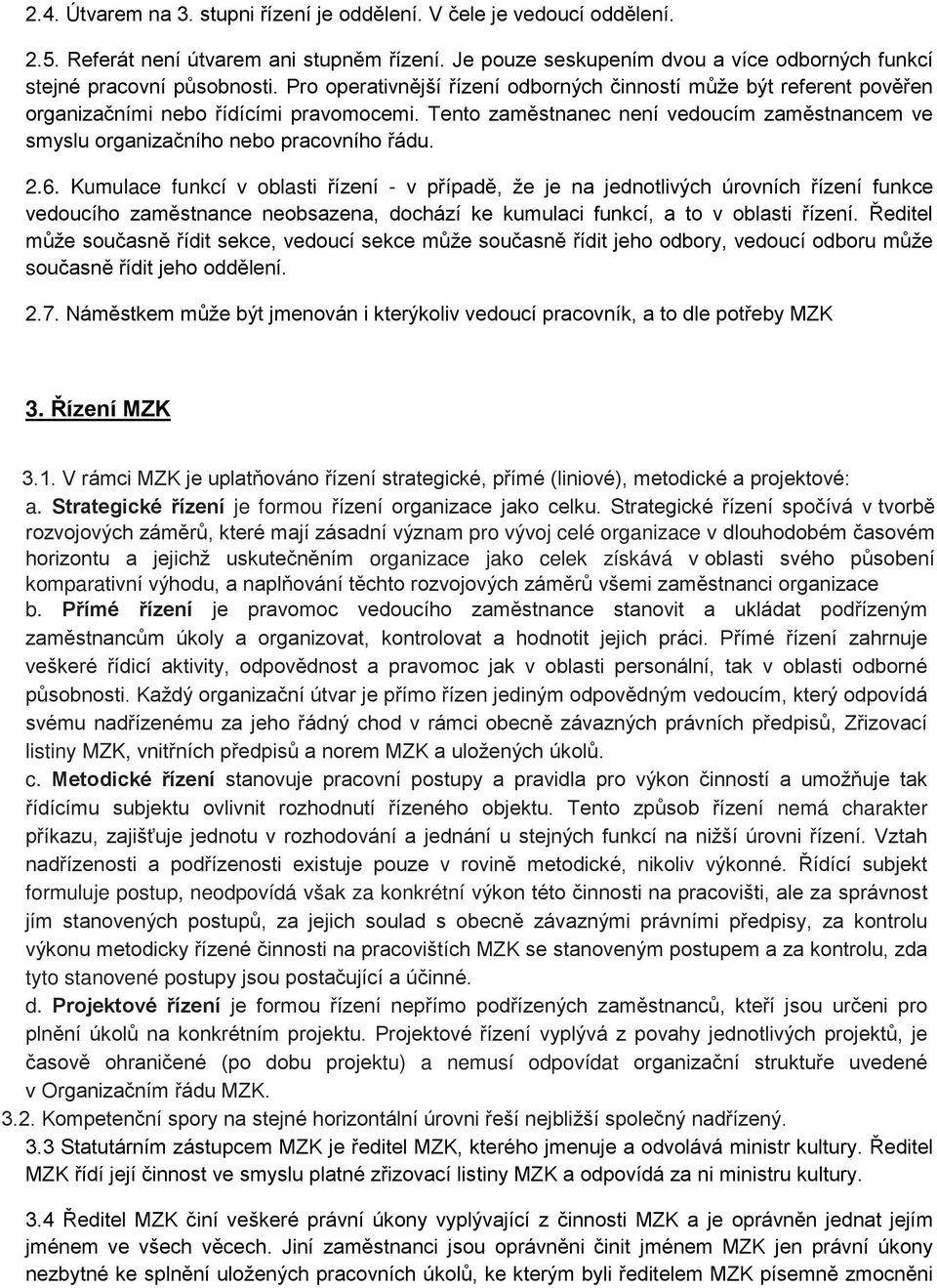 2.4. Útvarem na 3. stupni řízení je oddělení. V čele je vedoucí oddělení.

2.5. Referát není útvarem ani stupněm řízení. Je pouze seskupením dvou a více odborných funkcí stejné pracovní působnosti. Pro operativnější řízení odborných činností může být referent pověřen organizačními nebo řídícími pravomocemi. Tento zaměstnanec není vedoucím zaměstnancem ve smyslu organizačního nebo pracovního řádu.

2.6. Kumulace funkcí v oblasti řízení - v případě, že je na jednotlivých úrovních řízení funkce vedoucího zaměstnance neobsazena, dochází ke kumulaci funkcí, a to v oblasti řízení. Ředitel může současně řídit sekce, vedoucí sekce může současně řídit jeho odbory, vedoucí odboru může současně řídit jeho oddělení.

2.7. Náměstkem může být jmenován i kterýkoliv vedoucí pracovník, a to dle potřeby MZK

3. Řízení MZK

3.1. V rámci MZK je uplatňováno řízení strategické, přímé (liniové), metodické a projektové:
a. Strategické řízení je formou řízení organizace jako celku. Strategické řízení spočívá v tvorbě rozvojových záměrů, které mají zásadní význam pro vývoj celé organizace v dlouhodobém časovém horizontu a jejichž uskutečněním organizace jako celek získává v oblasti svého působení komparativní výhodu, a naplňování těchto rozvojových záměrů všemi zaměstnanci organizace
b. Přímé řízení je pravomoc vedoucího zaměstnance stanovit a ukládat podřízeným zaměstnancům úkoly a organizovat, kontrolovat a hodnotit jejich práci. Přímé řízení zahrnuje veškeré řídicí aktivity, odpovědnost a pravomoc jak v oblasti personální, tak v oblasti odborné působnosti. Každý organizační útvar je přímo řízen jediným odpovědným vedoucím, který odpovídá svému nadřízenému za jeho řádný chod v rámci obecně závazných právních předpisů, Zřizovací listiny MZK, vnitřních předpisů a norem MZK a uložených úkolů.
c. Metodické řízení stanovuje pracovní postupy a pravidla pro výkon činností a umožňuje tak řídícímu subjektu ovlivnit rozhodnutí řízeného objektu. Tento způsob řízení nemá charakter příkazu, zajišťuje jednotu v rozhodování a jednání u stejných funkcí na nižší úrovni řízení. Vztah nadřízenosti a podřízenosti existuje pouze v rovině metodické, nikoliv výkonné. Řídící subjekt formuluje postup, neodpovídá však za konkrétní výkon této činnosti na pracovišti, ale za správnost jím stanovených postupů, za jejich soulad s obecně závaznými právními předpisy, za kontrolu výkonu metodicky řízené činnosti na pracovištích MZK se stanoveným postupem a za kontrolu, zda tyto stanovené postupy jsou postačující a účinné.
d. Projektové řízení je formou řízení nepřímo podřízených zaměstnanců, kteří jsou určeni pro plnění úkolů na konkrétním projektu. Projektové řízení vyplývá z povahy jednotlivých projektů, je časově ohraničené (po dobu projektu) a nemusí odpovídat organizační struktuře uvedené v Organizačním řádu MZK.
3.2. Kompetenční spory na stejné horizontální úrovni řeší nejbližší společný nadřízený.
3.3 Statutárním zástupcem MZK je ředitel MZK, kterého jmenuje a odvolává ministr kultury. Ředitel MZK řídí její činnost ve smyslu platné zřizovací listiny MZK a odpovídá za ni ministru kultury.

3.4 Ředitel MZK činí veškeré právní úkony vyplývající z činnosti MZK a je oprávněn jednat jejím jménem ve všech věcech. Jiní zaměstnanci jsou oprávněni činit jménem MZK jen právní úkony nezbytné ke splnění uložených pracovních úkolů, ke kterým byli ředitelem MZK písemně zmocněni